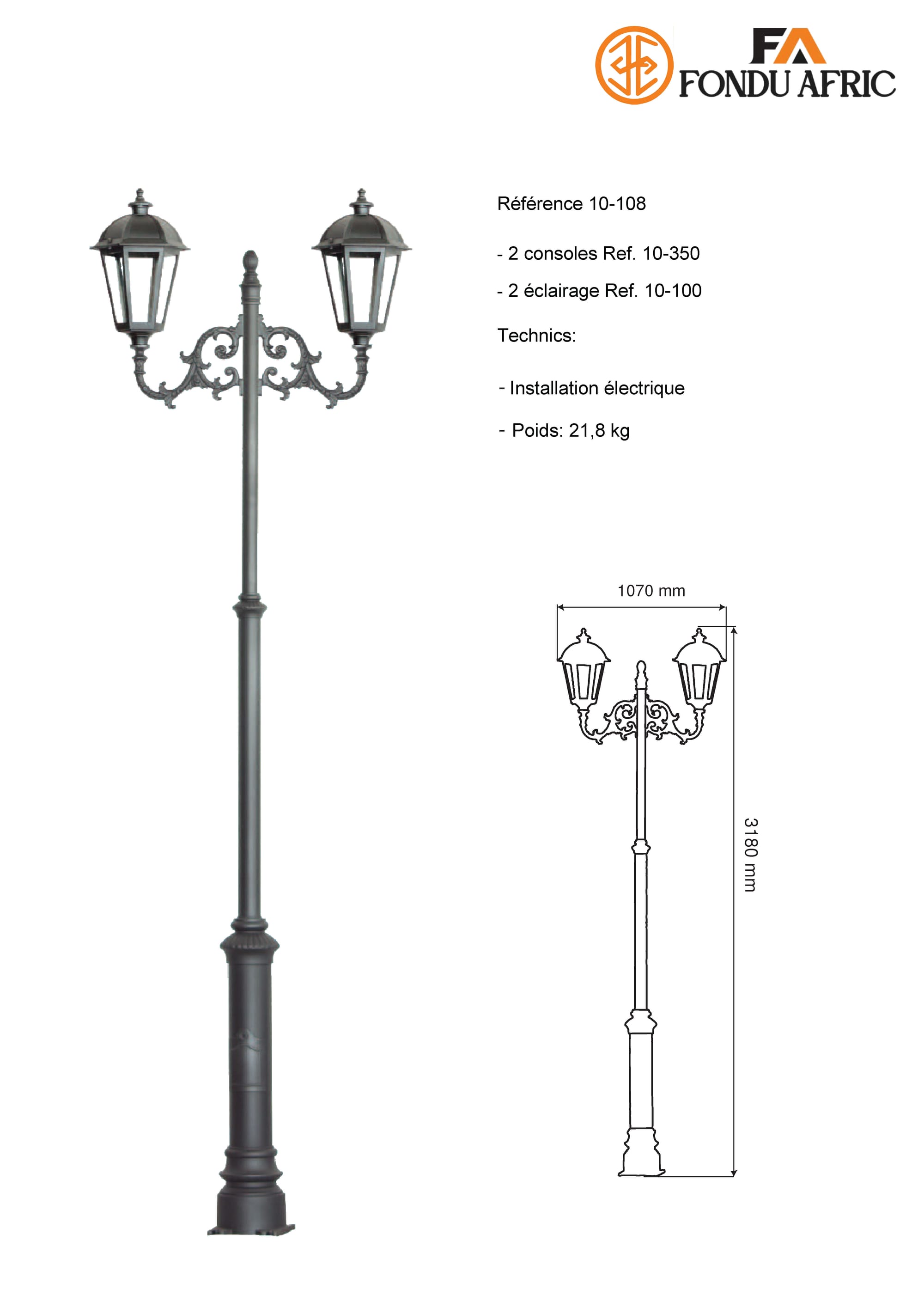 FA
FONDU AFRIC

Référence 10-108

- 2 consoles Ref. 10-350

- 2 éclairage Ref. 10-100

Technics:

- Installation électrique

- Poids: 21,8 kg

1070 mm

3180 mm